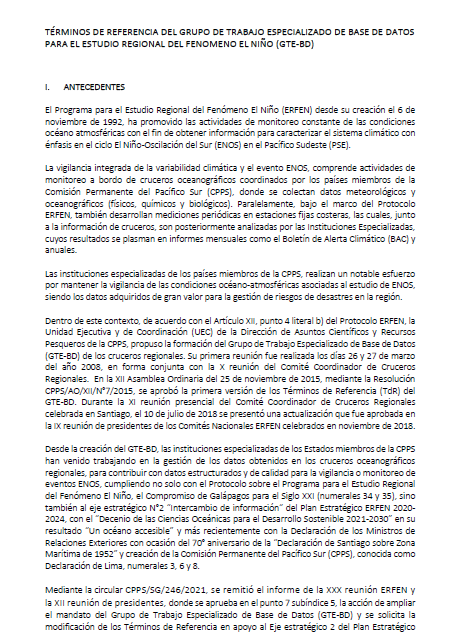 TÉRMINOS DE REFERENCIA DEL GRUPO DE TRABAJO ESPECIALIZADO DE BASE DE DATOS PARA EL ESTUDIO REGIONAL DEL FENOMENO EL NIÑO (GTE-BD)

I. ANTECEDENTES

El Programa para el Estudio Regional del Fenómeno El Niño (ERFEN) desde su creación el 6 de noviembre de 1992, ha promovido las actividades de monitoreo constante de las condiciones océano atmosféricas con el fin de obtener información para caracterizar el sistema climático con énfasis en el ciclo El Niño-Oscilación del Sur (ENOS) en el Pacífico Sudeste (PSE).

La vigilancia integrada de la variabilidad climática y el evento ENOS, comprende actividades de monitoreo a bordo de cruceros oceanográficos coordinados por los países miembros de la Comisión Permanente del Pacífico Sur (CPPS), donde se colectan datos meteorológicos y oceanográficos (físicos, químicos y biológicos). Paralelamente, bajo el marco del Protocolo ERFEN, también desarrollan mediciones periódicas en estaciones fijas costeras, las cuales, junto a la información de cruceros, son posteriormente analizadas por las Instituciones Especializadas, cuyos resultados se plasman en informes mensuales como el Boletín de Alerta Climático (BAC) y anuales.

Las instituciones especializadas de los países miembros de la CPPS, realizan un notable esfuerzo por mantener la vigilancia de las condiciones océano-atmosféricas asociadas al estudio de ENOS, siendo los datos adquiridos de gran valor para la gestión de riesgos de desastres en la región.

Dentro de este contexto, de acuerdo con el Artículo XII, punto 4 literal b) del Protocolo ERFEN, la Unidad Ejecutiva y de Coordinación (UEC) de la Dirección de Asuntos Científicos y Recursos Pesqueros de la CPPS, propuso la formación del Grupo de Trabajo Especializado de Base de Datos (GTE-BD) de los cruceros regionales. Su primera reunión fue realizada los días 26 y 27 de marzo del año 2008, en forma conjunta con la X reunión del Comité Coordinador de Cruceros Regionales. En la XII Asamblea Ordinaria del 25 de noviembre de 2015, mediante la Resolución CPPS/AO/XII/N°7/2015, se aprobó la primera versión de los Términos de Referencia (TdR) del GTE-BD. Durante la XI reunión presencial del Comité Coordinador de Cruceros Regionales celebrada en Santiago, el 10 de julio de 2018 se presentó una actualización que fue aprobada en la IX reunión de presidentes de los Comités Nacionales ERFEN celebrados en noviembre de 2018.

Desde la creación del GTE-BD, las instituciones especializadas de los Estados miembros de la CPPS han venido trabajando en la gestión de los datos obtenidos en los cruceros oceanográficos regionales, para contribuir con datos estructurados y de calidad para la vigilancia o monitoreo de eventos ENOS, cumpliendo no solo con el Protocolo sobre el Programa para el Estudio Regional del Fenómeno El Niño, el Compromiso de Galápagos para el Siglo XXI (numerales 34 y 35), sino también al eje estratégico N°2 "Intercambio de información" del Plan Estratégico ERFEN 2020-2024, con el "Decenio de las Ciencias Oceánicas para el Desarrollo Sostenible 2021-2030" en su resultado "Un océano accesible" y más recientemente con la Declaración de los Ministros de Relaciones Exteriores con ocasión del 70° aniversario de la "Declaración de Santiago sobre Zona Marítima de 1952" y creación de la Comisión Permanente del Pacífico Sur (CPPS), conocida como Declaración de Lima, numerales 3, 6 y 8.

Mediante la circular CPPS/SG/246/2021, se remitió el informe de la XXX reunión ERFEN y la XII reunión de presidentes, donde se aprueba en el punto 7 subíndice 5, la acción de ampliar el mandato del Grupo de Trabajo Especializado de Base de Datos (GTE-BD) y se solicita la modificación de los Términos de Referencia en apoyo al Eje estratégico 2 del Plan Estratégico